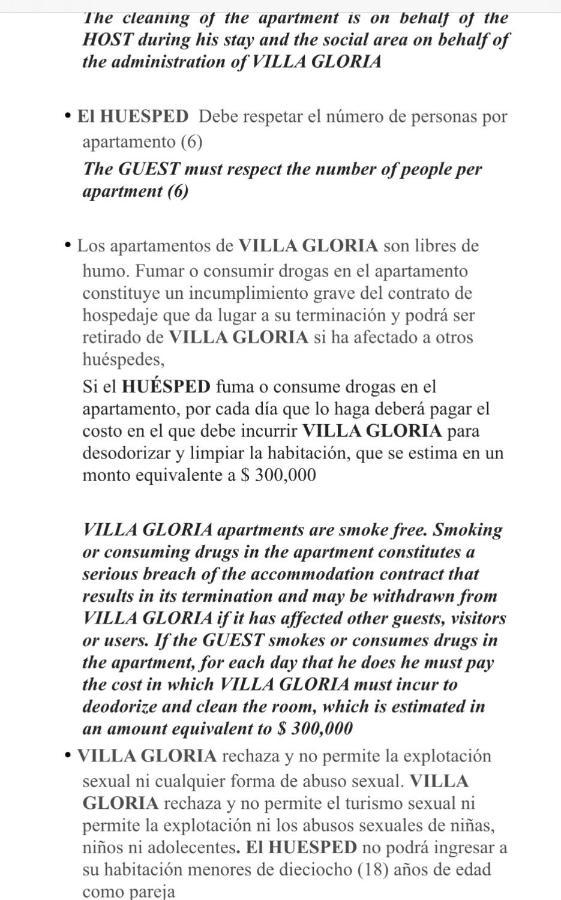 The cleaning of the apartment is on behalf of the HOST during his stay and the social area on behalf of the administration of VILLA GLORIA

• El HUESPED Debe respetar el número de personas por apartamento (6)
The GUEST must respect the number of people per apartment (6)

• Los apartamentos de VILLA GLORIA son libres de humo. Fumar o consumir drogas en el apartamento constituye un incumplimiento grave del contrato de hospedaje que da lugar a su terminación y podrá ser retirado de VILLA GLORIA si ha afectado a otros huéspedes,
Si el HUÉSPED fuma o consume drogas en el apartamento, por cada día que lo haga deberá pagar el costo en el que debe incurrir VILLA GLORIA para desodorizar y limpiar la habitación, que se estima en un monto equivalente a $ 300,000

VILLA GLORIA apartments are smoke free. Smoking or consuming drugs in the apartment constitutes a serious breach of the accommodation contract that results in its termination and may be withdrawn from VILLA GLORIA if it has affected other guests, visitors or users. If the GUEST smokes or consumes drugs in the apartment, for each day that he does he must pay the cost in which VILLA GLORIA must incur to deodorize and clean the room, which is estimated in an amount equivalent to $ 300,000

• VILLA GLORIA rechaza y no permite la explotación sexual ni cualquier forma de abuso sexual. VILLA GLORIA rechaza y no permite el turismo sexual ni permite la explotación ni los abusos sexuales de niñas, niños ni adolecentes. El HUESPED no podrá ingresar a su habitación menores de dieciocho (18) años de edad como pareja